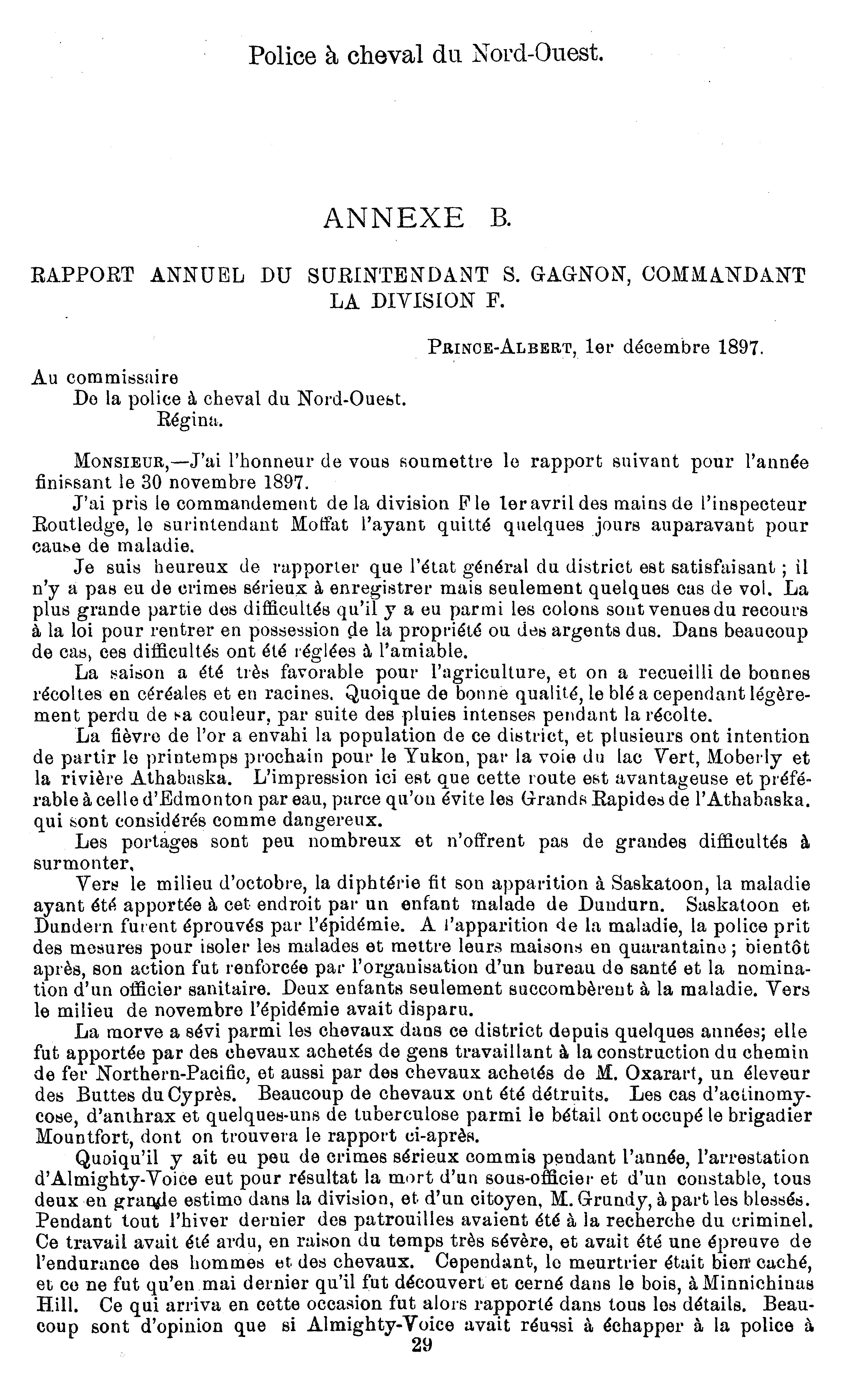 Police à cheval du Nord-Ouest.

ANNEXE B.

RAPPORT ANNUEL DU SURINTENDANT S. GAGNON, COMMANDANT LA DIVISION F.

PRINCE-ALBERT, 1er décembre 1897.

Au commissaire
De la police à cheval du Nord-Ouest.
Régina.

MONSIEUR,—J'ai l'honneur de vous soumettre le rapport suivant pour l'année finissant le 30 novembre 1897.

J'ai pris le commandement de la division F le 1er avril des mains de l'inspecteur Routledge, le surintendant Moffat l'ayant quitté quelques jours auparavant pour cause de maladie.

Je suis heureux de rapporter que l'état général du district est satisfaisant ; il n'y a pas eu de crimes sérieux à enregistrer mais seulement quelques cas de vol. La plus grande partie des difficultés qu'il y a eu parmi les colons sont venues du recours à la loi pour rentrer en possession de la propriété ou des argents dus. Dans beaucoup de cas, ces difficultés ont été réglées à l'amiable.

La saison a été très favorable pour l'agriculture, et on a recueilli de bonnes récoltes en céréales et en racines. Quoique de bonne qualité, le blé a cependant légèrement perdu de sa couleur, par suite des pluies intenses pendant la récolte.

La fièvre de l'or a envahi la population de ce district, et plusieurs ont intention de partir le printemps prochain pour le Yukon, par la voie du lac Vert, Moberly et la rivière Athabaska. L'impression ici est que cette route est avantageuse et préférable à celle d'Edmonton par eau, parce qu'on évite les Grands Rapides de l'Athabaska. qui sont considérés comme dangereux.

Les portages sont peu nombreux et n'offrent pas de grandes difficultés à surmonter.

Vers le milieu d'octobre, la diphtérie fit son apparition à Saskatoon, la maladie ayant été apportée à cet endroit par un enfant malade de Dundurn. Saskatoon et Dundern furent éprouvés par l'épidémie. A l'apparition de la maladie, la police prit des mesures pour isoler les malades et mettre leurs maisons en quarantaine ; bientôt après, son action fut renforcée par l'organisation d'un bureau de santé et la nomination d'un officier sanitaire. Deux enfants seulement succombèrent à la maladie. Vers le milieu de novembre l'épidémie avait disparu.

La morve a sévi parmi les chevaux dans ce district depuis quelques années; elle fut apportée par des chevaux achetés de gens travaillant à la construction du chemin de fer Northern-Pacific, et aussi par des chevaux achetés de M. Oxarart, un éleveur des Buttes du Cyprès. Beaucoup de chevaux ont été détruits. Les cas d'actinomycose, d'anthrax et quelques-uns de tuberculose parmi le bétail ont occupé le brigadier Mountfort, dont on trouvera le rapport ci-après.

Quoiqu'il y ait eu peu de crimes sérieux commis pendant l'année, l'arrestation d'Almighty-Voice eut pour résultat la mort d'un sous-officier et d'un constable, tous deux en grande estime dans la division, et d'un citoyen, M. Grundy, à part les blessés. Pendant tout l'hiver dernier des patrouilles avaient été à la recherche du criminel. Ce travail avait été ardu, en raison du temps très sévère, et avait été une épreuve de l'endurance des hommes et des chevaux. Cependant, le meurtrier était bien caché, et ce ne fut qu'en mai dernier qu'il fut découvert et cerné dans le bois, à Minnichinas Hill. Ce qui arriva en cette occasion fut alors rapporté dans tous les détails. Beaucoup sont d'opinion que si Almighty-Voice avait réussi à échapper à la police à

29